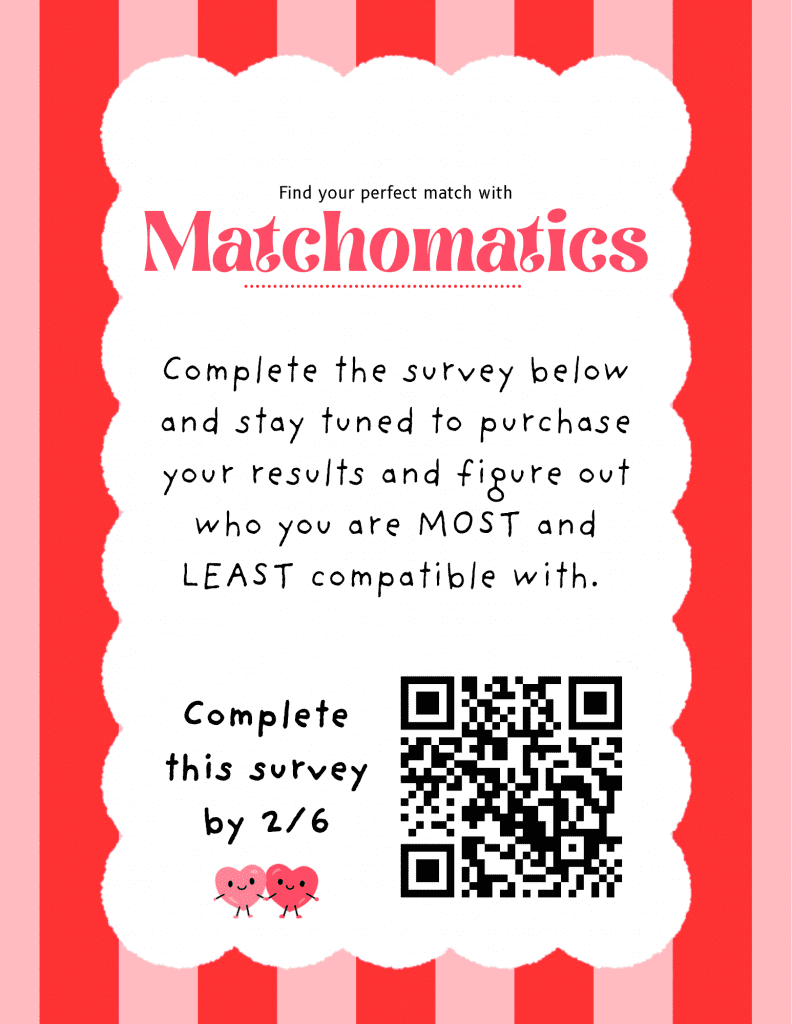 Find your perfect match with

Matchomatics

Complete the survey below and stay tuned to purchase your results and figure out who you are MOST and LEAST compatible with.

Complete
this survey
by 2/6